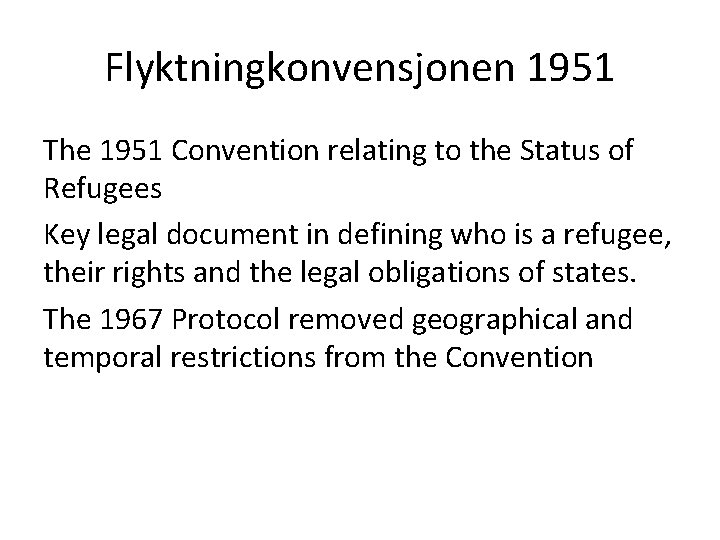 Flyktningkonvensjonen 1951

The 1951 Convention relating to the Status of Refugees

Key legal document in defining who is a refugee, their rights and the legal obligations of states.

The 1967 Protocol removed geographical and temporal restrictions from the Convention